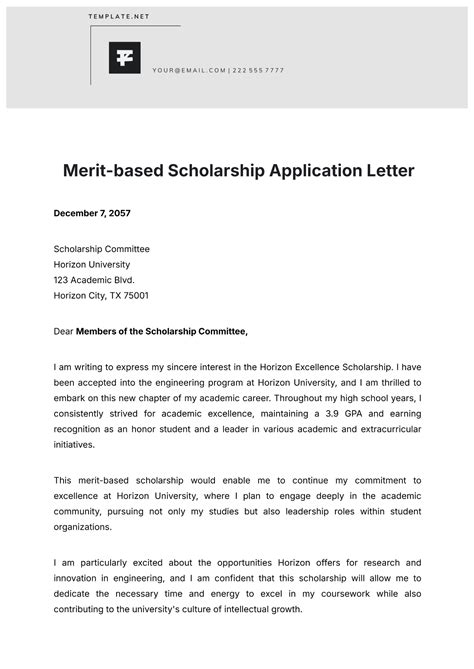 TEMPLATE.NET

YOUR@EMAIL.COM | 222 555 7777

Merit-based Scholarship Application Letter

December 7, 2057

Scholarship Committee
Horizon University
123 Academic Blvd.
Horizon City, TX 75001

Dear Members of the Scholarship Committee,

I am writing to express my sincere interest in the Horizon Excellence Scholarship. I have been accepted into the engineering program at Horizon University, and I am thrilled to embark on this new chapter of my academic career. Throughout my high school years, I consistently strived for academic excellence, maintaining a 3.9 GPA and earning recognition as an honor student and a leader in various academic and extracurricular initiatives.

This merit-based scholarship would enable me to continue my commitment to excellence at Horizon University, where I plan to engage deeply in the academic community, pursuing not only my studies but also leadership roles within student organizations.

I am particularly excited about the opportunities Horizon offers for research and innovation in engineering, and I am confident that this scholarship will allow me to dedicate the necessary time and energy to excel in my coursework while also contributing to the university's culture of intellectual growth.